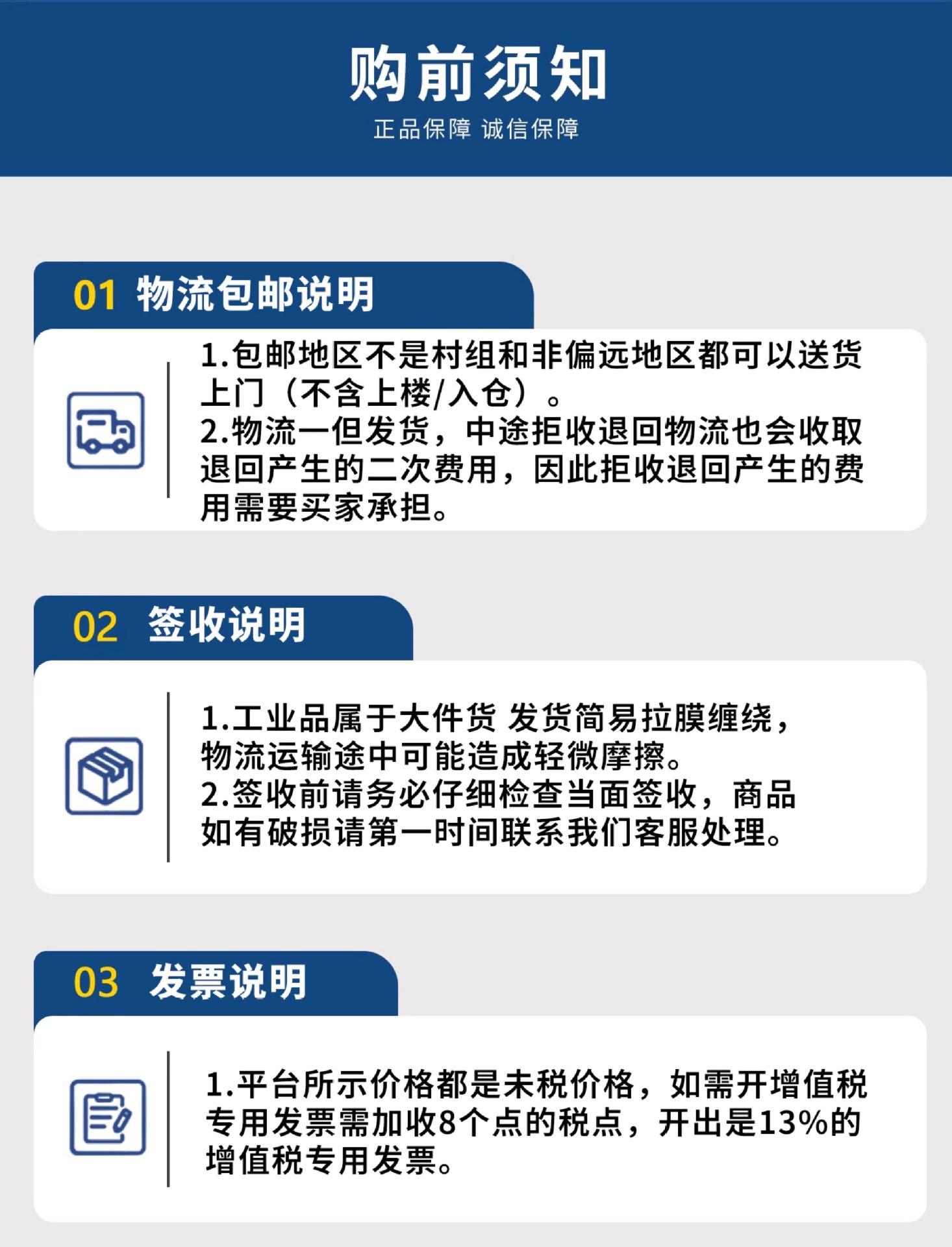 购前须知
正品保障 诚信保障

01 物流包邮说明

1.包邮地区不是村组和非偏远地区都可以送货上门（不含上楼/入仓）。
2.物流一但发货，中途拒收退回物流也会收取退回产生的二次费用，因此拒收退回产生的费用需要买家承担。

02 签收说明

1.工业品属于大件货 发货简易拉膜缠绕，物流运输途中可能造成轻微摩擦。
2.签收前请务必仔细检查当面签收，商品如有破损请第一时间联系我们客服处理。

03 发票说明

1.平台所示价格都是未税价格，如需开增值税专用发票需加收8个点的税点，开出是13%的增值税专用发票。